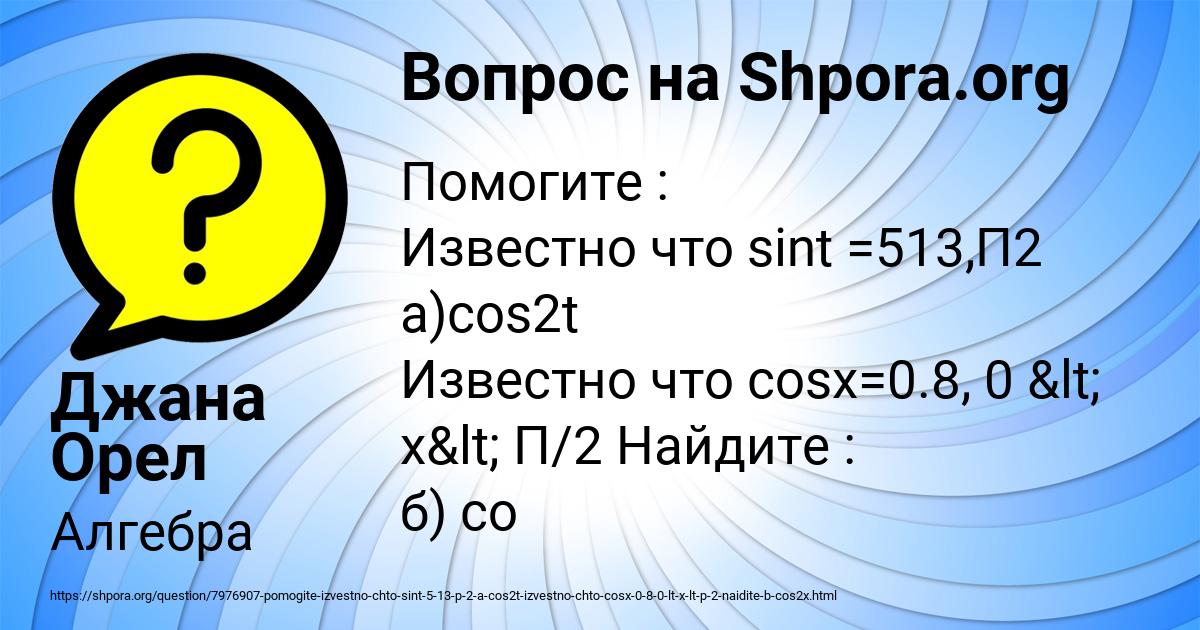 Вопрос на Shpora.org

Помогите :
Известно что sint =513,П2
а)cos2t
Известно что cosx=0.8, 0 &lt; x&lt; П/2 Найдите :
б) со

Джана Орел

Алгебра

https://shpora.org/question/7976907-pomogite-izvestno-chto-sint-5-13-p-2-a-cos2t-izvestno-chto-cosx-0-8-0-lt-x-lt-p-2-naidite-b-cos2x.html